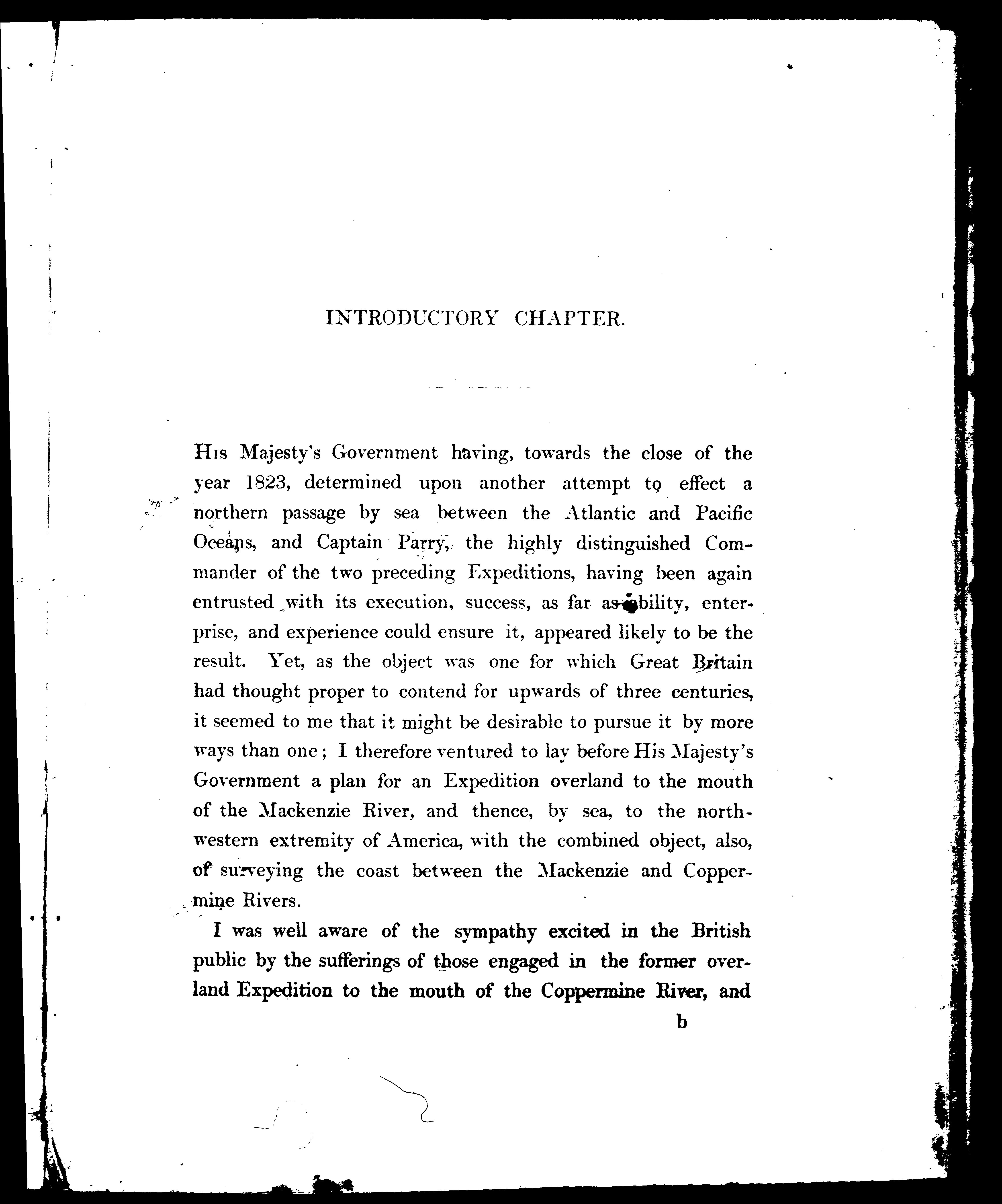 INTRODUCTORY CHAPTER.

His Majesty's Government having, towards the close of the year 1823, determined upon another attempt to effect a northern passage by sea between the Atlantic and Pacific Oceans, and Captain Parry, the highly distinguished Commander of the two preceding Expeditions, having been again entrusted with its execution, success, as far as ability, enterprise, and experience could ensure it, appeared likely to be the result. Yet, as the object was one for which Great Britain had thought proper to contend for upwards of three centuries, it seemed to me that it might be desirable to pursue it by more ways than one; I therefore ventured to lay before His Majesty's Government a plan for an Expedition overland to the mouth of the Mackenzie River, and thence, by sea, to the north-western extremity of America, with the combined object, also, of surveying the coast between the Mackenzie and Coppermine Rivers.

I was well aware of the sympathy excited in the British public by the sufferings of those engaged in the former overland Expedition to the mouth of the Coppermine River, and

b